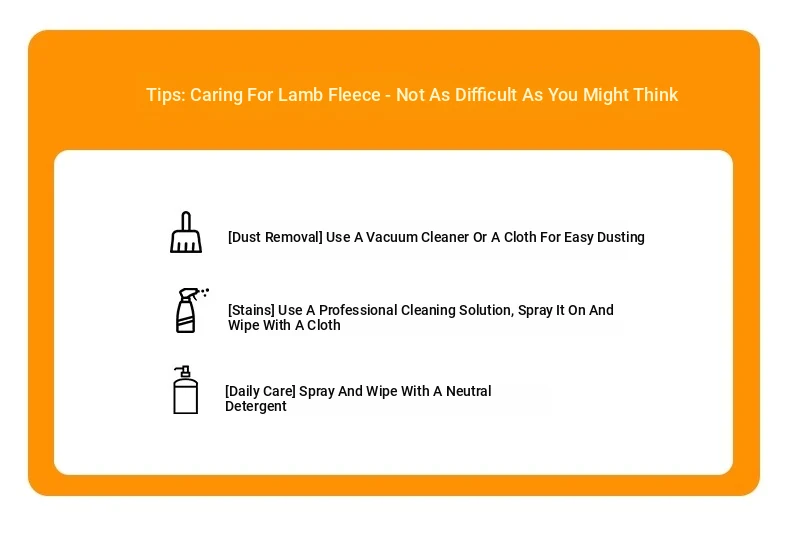 Tips: Caring For Lamb Fleece - Not As Difficult As You Might Think

[Dust Removal] Use A Vacuum Cleaner Or A Cloth For Easy Dusting

[Stains] Use A Professional Cleaning Solution, Spray It On And Wipe With A Cloth

[Daily Care] Spray And Wipe With A Neutral Detergent